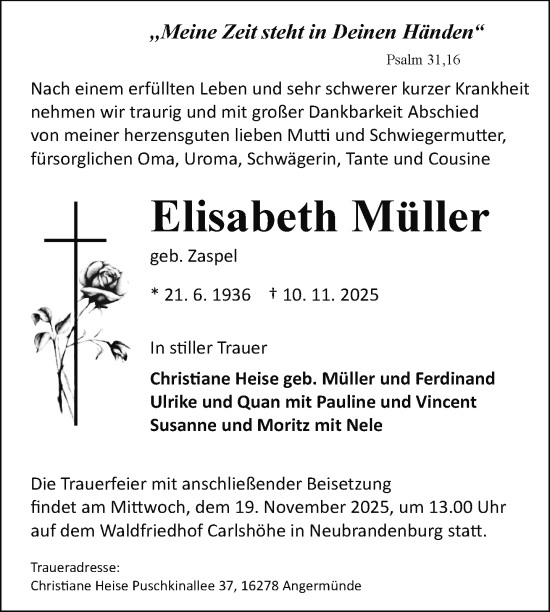 „Meine Zeit steht in Deinen Händen“
Psalm 31,16

Nach einem erfüllten Leben und sehr schwerer kurzer Krankheit nehmen wir traurig und mit großer Dankbarkeit Abschied von meiner herzensguten lieben Mutti und Schwiegermutter, fürsorglichen Oma, Uroma, Schwägerin, Tante und Cousine

Elisabeth Müller
geb. Zaspel

* 21. 6. 1936 † 10. 11. 2025

In stiller Trauer

Christiane Heise geb. Müller und Ferdinand
Ulrike und Quan mit Pauline und Vincent
Susanne und Moritz mit Nele

Die Trauerfeier mit anschließender Beisetzung findet am Mittwoch, dem 19. November 2025, um 13.00 Uhr auf dem Waldfriedhof Carlshöhe in Neubrandenburg statt.

Traueradresse:
Christiane Heise Puschkinallee 37, 16278 Angermünde